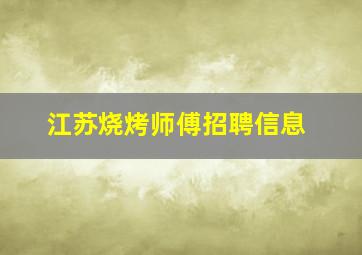 江苏烧烤师傅招聘信息